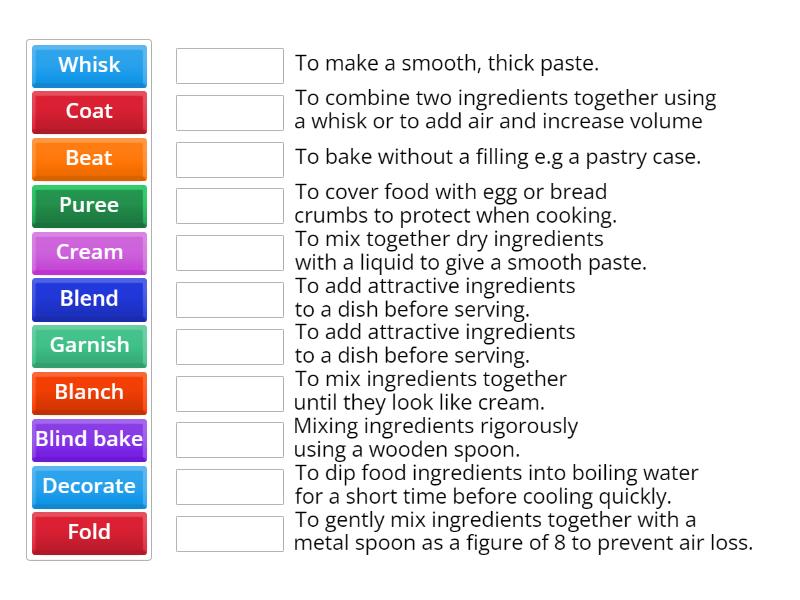 Whisk
Coat
Beat
Puree
Cream
Blend
Garnish
Blanch
Blind bake
Decorate
Fold

To make a smooth, thick paste.

To combine two ingredients together using a whisk or to add air and increase volume

To bake without a filling e.g a pastry case.

To cover food with egg or bread crumbs to protect when cooking.

To mix together dry ingredients with a liquid to give a smooth paste.

To add attractive ingredients to a dish before serving.

To add attractive ingredients to a dish before serving.

To mix ingredients together until they look like cream.

Mixing ingredients rigorously using a wooden spoon.

To dip food ingredients into boiling water for a short time before cooling quickly.

To gently mix ingredients together with a metal spoon as a figure of 8 to prevent air loss.